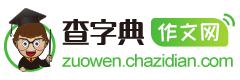 查字典 作文网
zuowen.chazidian.com